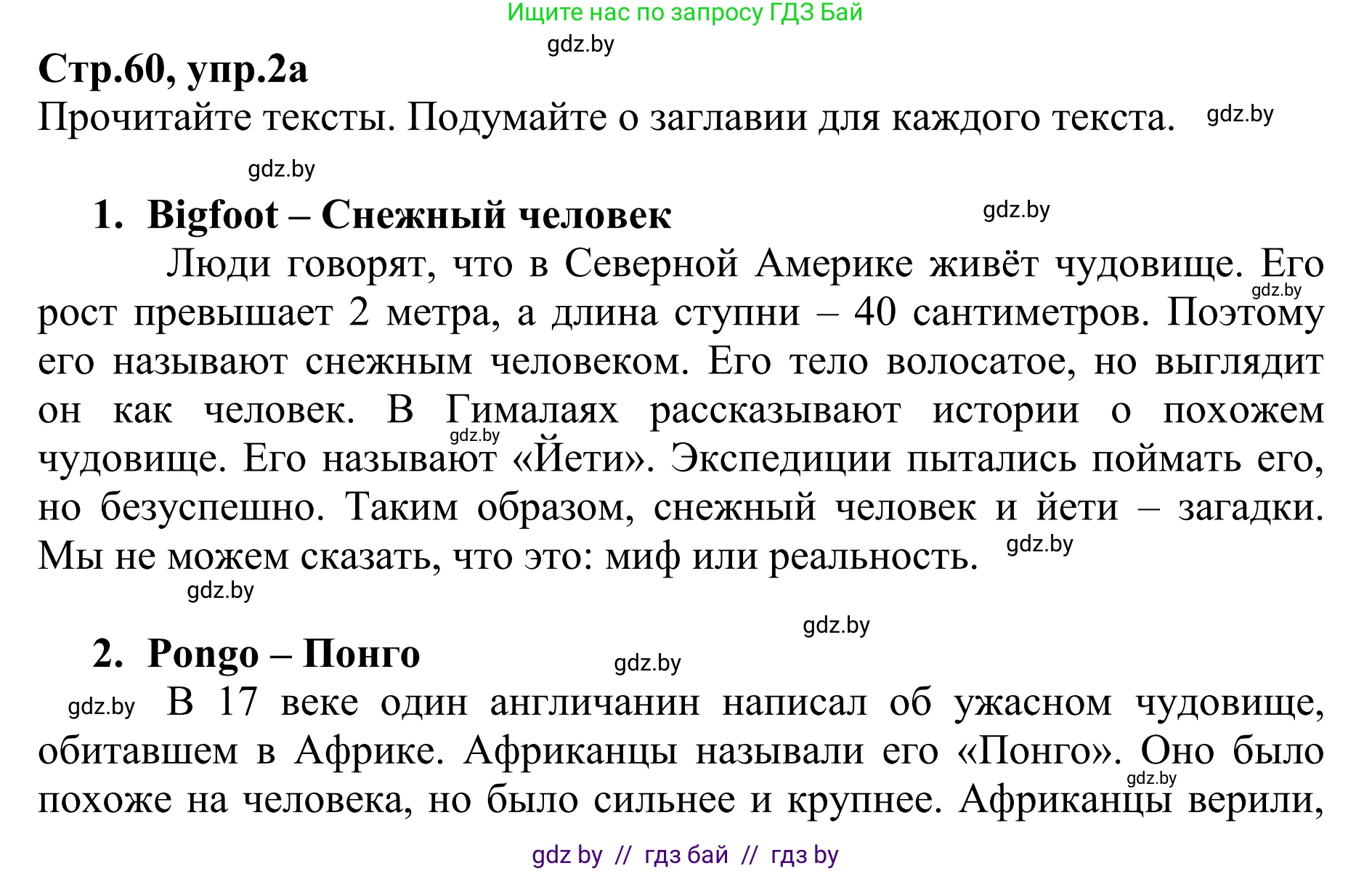 Ищите нас по запросу ГДЗ Бай

gdz.by

Стр.60, упр.2а

Прочитайте тексты. Подумайте о заглавии для каждого текста. gdz.by

gdz.by

1. Bigfoot – Снежный человек gdz.by

Люди говорят, что в Северной Америке живёт чудовище. Его gdz.by рост превышает 2 метра, а длина ступни – 40 сантиметров. Поэтому его называют снежным человеком. Его тело волосатое, но выглядит он как человек. В Гималаях рассказывают истории о похожем gdz.by чудовище. Его называют «Йети». Экспедиции пытались поймать его, но безуспешно. Таким образом, снежный человек и йети – загадки. Мы не можем сказать, что это: миф или реальность. gdz.by

gdz.by

gdz.by

2. Pongo – Понго gdz.by

gdz.by В 17 веке один англичанин написал об ужасном чудовище, обитавшем в Африке. Африканцы называли его «Понго». Оно было gdz.by похоже на человека, но было сильнее и крупнее. Африканцы верили,

gdz by // гдз бай // гдз by